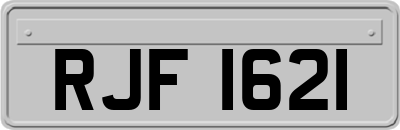 RJF 1621